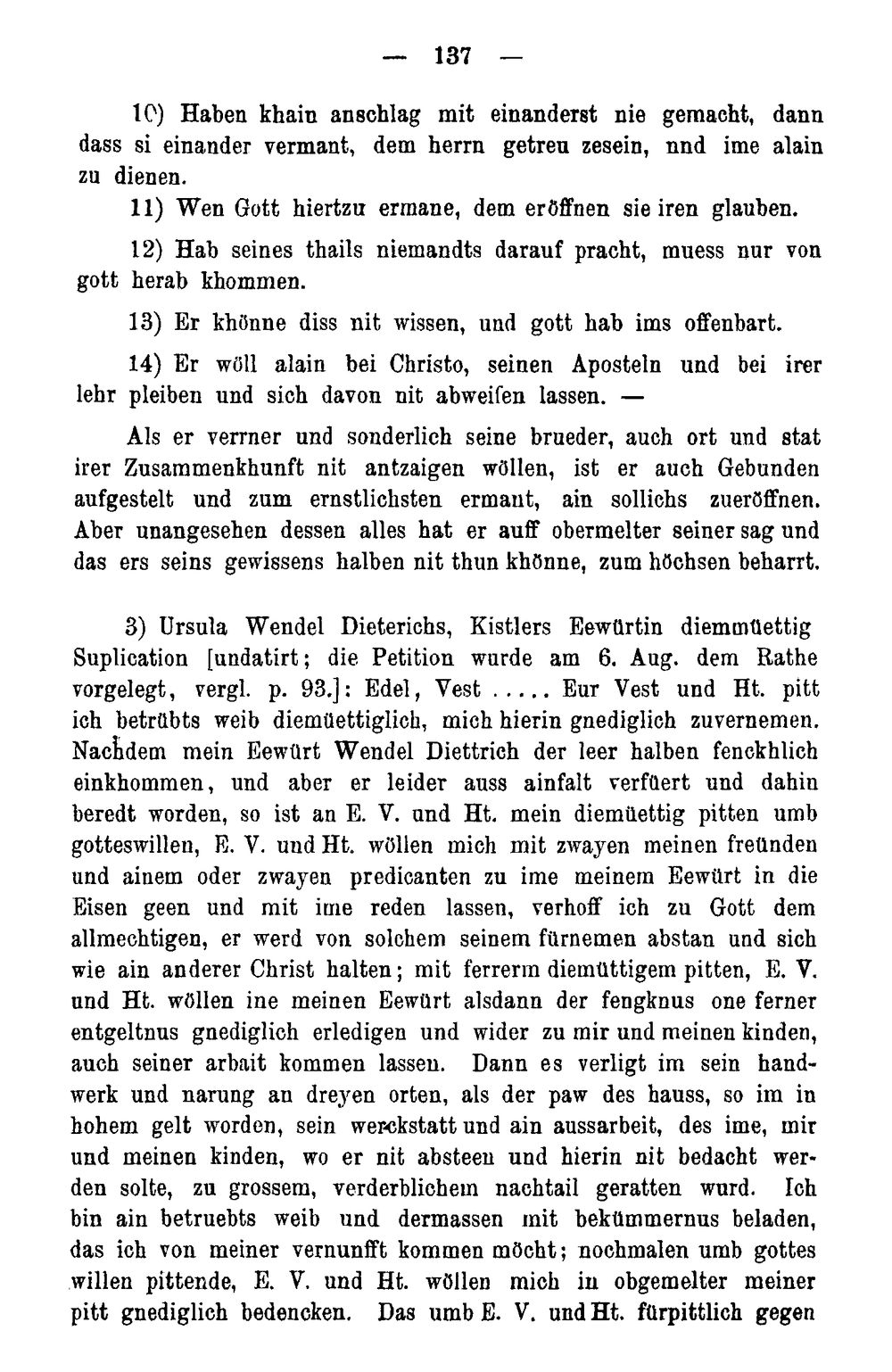 — 137 —

10) Haben khain anschlag mit einanderst nie gemacht, dann dass si einander vermant, dem herrn getreu zesein, nnd ime alain zu dienen.

11) Wen Gott hiertzu ermane, dem eröffnen sie iren glauben.

12) Hab seines thails niemandts darauf pracht, muess nur von gott herab khommen.

13) Er khönne diss nit wissen, und gott hab ims offenbart.

14) Er wöll alain bei Christo, seinen Aposteln und bei irer lehr pleiben und sich davon nit abweifen lassen. —

Als er verrner und sonderlich seine brueder, auch ort und stat irer Zusammenkhunft nit antzaigen wöllen, ist er auch Gebunden aufgestelt und zum ernstlichsten ermant, ain sollichs zueröffnen. Aber unangesehen dessen alles hat er auff obermelter seiner sag und das ers seins gewissens halben nit thun khönne, zum höchsen beharrt.

3) Ursula Wendel Dieterichs, Kistlers Eewürtin diemmüettig Suplication [undatirt; die Petition wurde am 6. Aug. dem Rathe vorgelegt, vergl. p. 93.]: Edel, Vest ..... Eur Vest und Ht. pitt ich betrübts weib diemüettiglich, mich hierin gnediglich zuvernemen. Nachdem mein Eewürt Wendel Diettrich der leer halben fenckhlich einkhommen, und aber er leider auss ainfalt verfüert und dahin beredt worden, so ist an E. V. und Ht. mein diemüettig pitten umb gotteswillen, E. V. und Ht. wöllen mich mit zwayen meinen freünden und ainem oder zwayen predicanten zu ime meinem Eewürt in die Eisen geen und mit ime reden lassen, verhoff ich zu Gott dem allmechtigen, er werd von solchem seinem fürnemen abstan und sich wie ain anderer Christ halten; mit ferrerm diemüttigem pitten, E. V. und Ht. wöllen ine meinen Eewürt alsdann der fengknus one ferner entgeltnus gnediglich erledigen und wider zu mir und meinen kinden, auch seiner arbait kommen lassen. Dann es verligt im sein handwerk und narung an dreyen orten, als der paw des hauss, so im in hohem gelt worden, sein werckstatt und ain aussarbeit, des ime, mir und meinen kinden, wo er nit absteen und hierin nit bedacht werden solte, zu grossem, verderblichem nachtail geratten wurd. Ich bin ain betruebts weib und dermassen mit bekümmernus beladen, das ich von meiner vernunfft kommen möcht; nochmalen umb gottes willen pittende, E. V. und Ht. wöllen mich in obgemelter meiner pitt gnediglich bedencken. Das umb E. V. und Ht. fürpittlich gegen